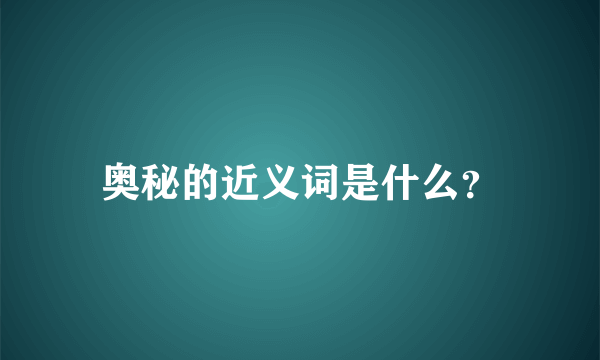 奥秘的近义词是什么?